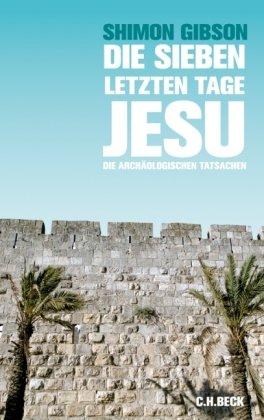 SHIMON GIBSON
DIE SIEBEN LETZTEN TAGE JESU
DIE ARCHÄOLOGISCHEN TATSACHEN

C.H.BECK